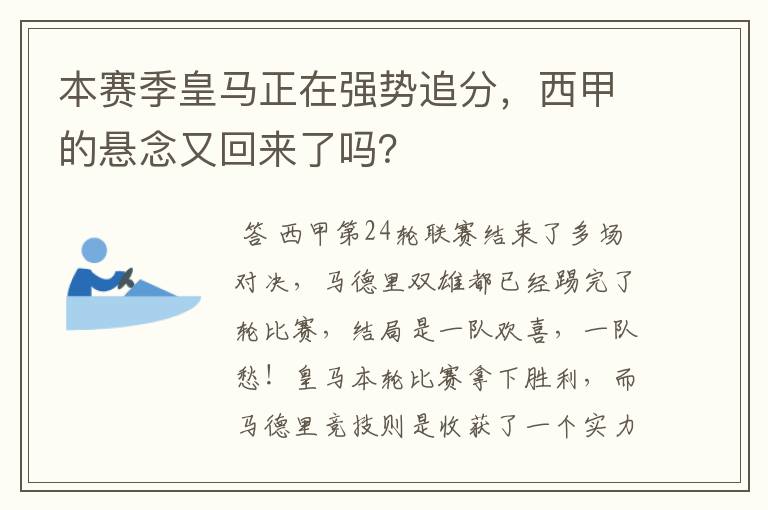 本赛季皇马正在强势追分，西甲的悬念又回来了吗?

答 西甲第24轮联赛结束了多场对决，马德里双雄都已经踢完了轮比赛，结局是一队欢喜，一队愁！皇马本轮比赛拿下胜利，而马德里竞技则是收获了一个实力